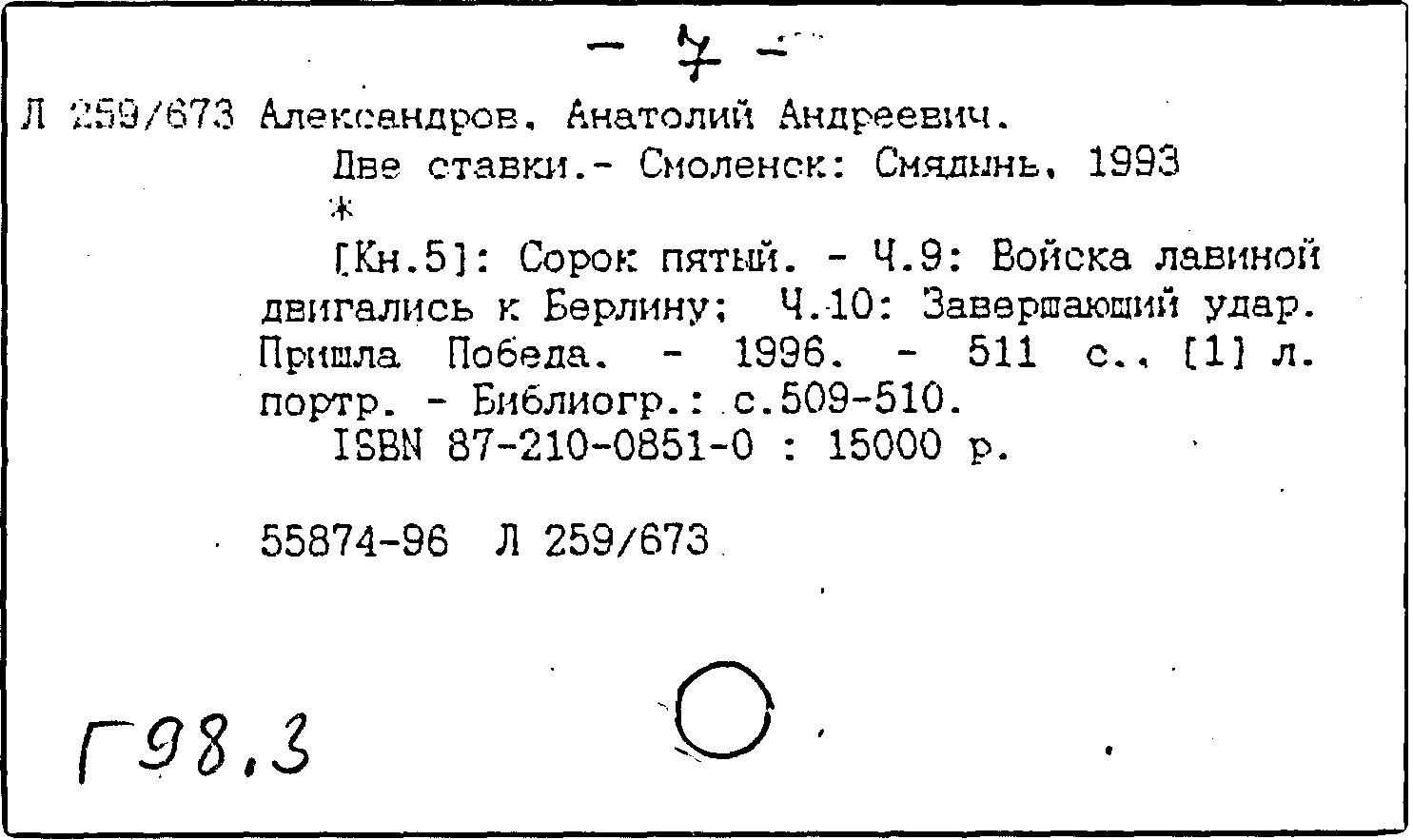 - 7 -

Л 259/673 Александров, Анатолий Андреевич.
Две ставки.- Смоленск: Смядынь, 1993
*
[Кн.5]: Сорок пятый. - Ч.9: Войска лавиной двигались к Берлину; Ч.10: Завершающий удар. Пришла Победа. - 1996. - 511 с., [1] л. портр. - Библиогр.: с.509-510.
ISBN 87-210-0851-0 : 15000 р.

55874-96 Л 259/673

Г98,3